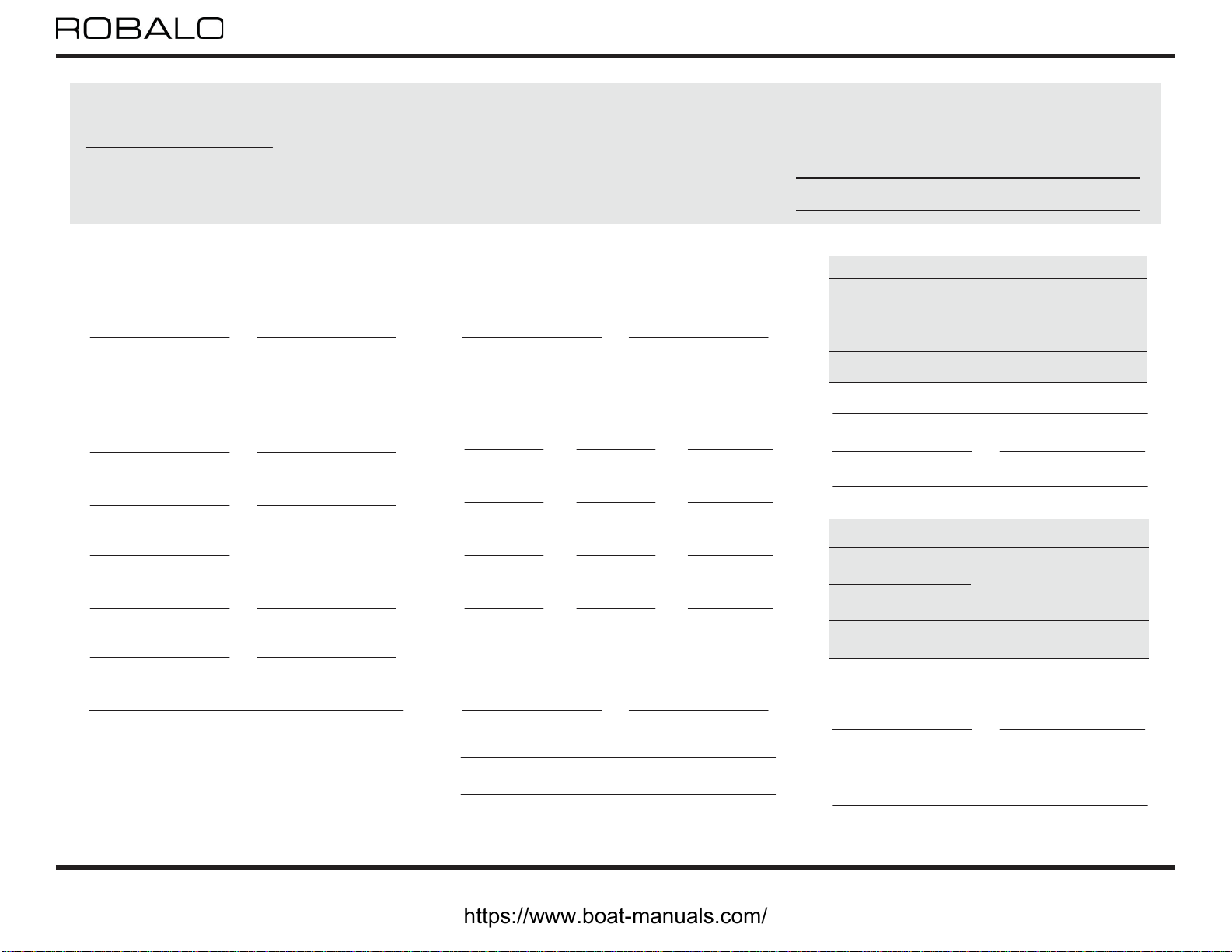 ROBALO

https://www.boat-manuals.com/